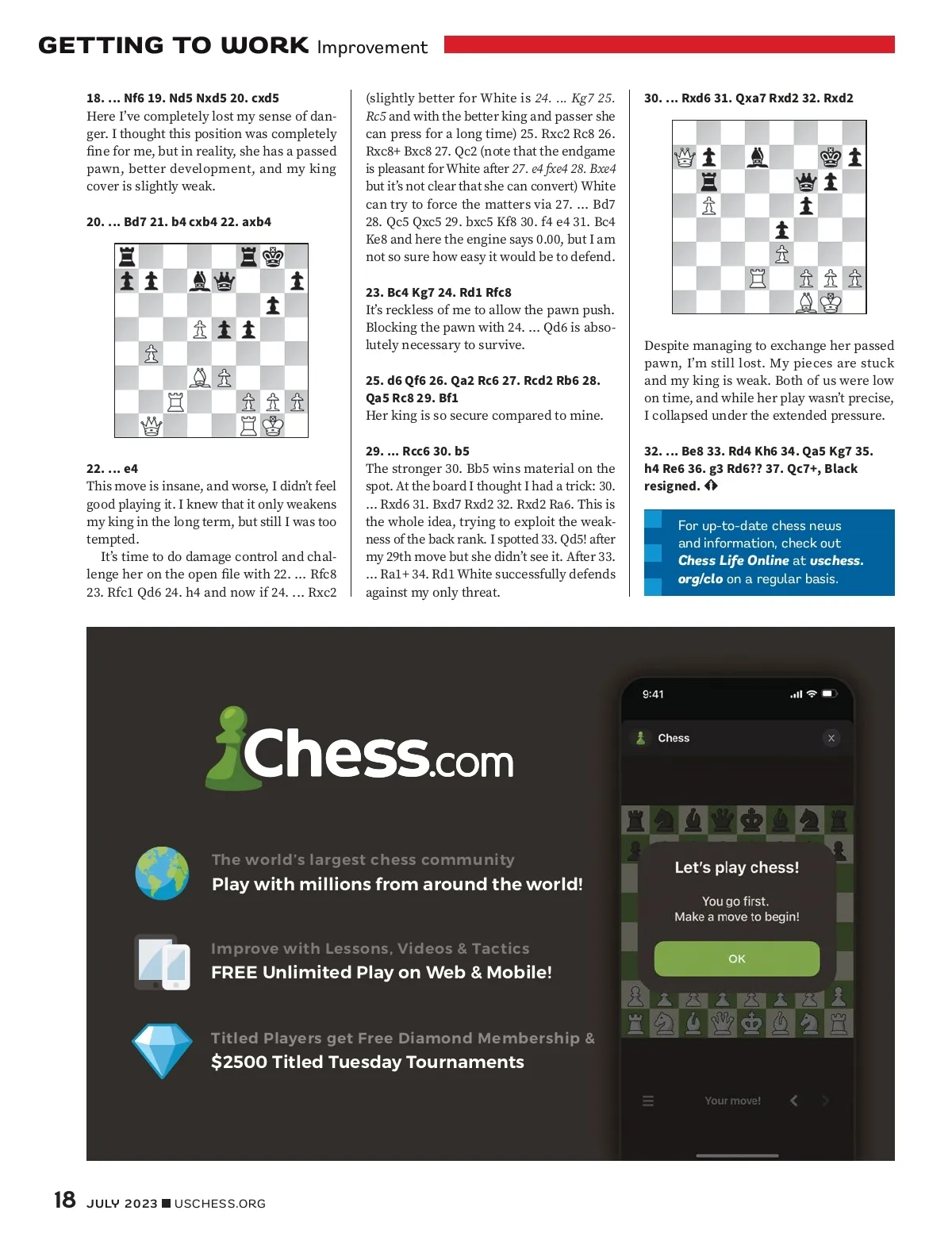 GETTING TO WORK Improvement

18. ... Nf6 19. Nd5 Nxd5 20. cxd5
Here I've completely lost my sense of danger. I thought this position was completely fine for me, but in reality, she has a passed pawn, better development, and my king cover is slightly weak.

20. ... Bd7 21. b4 cxb4 22. axb4

22. ... e4
This move is insane, and worse, I didn't feel good playing it. I knew that it only weakens my king in the long term, but still I was too tempted.

It's time to do damage control and challenge her on the open file with 22. ... Rfc8 23. Rfc1 Qd6 24. h4 and now if 24. ... Rxc2 (slightly better for White is 24. ... Kg7 25. Rc5 and with the better king and passer she can press for a long time) 25. Rxc2 Rc8 26. Rxc8+ Bxc8 27. Qc2 (note that the endgame is pleasant for White after 27. e4 fxe4 28. Bxe4 but it's not clear that she can convert) White can try to force the matters via 27. ... Bd7 28. Qc5 Qxc5 29. bxc5 Kf8 30. f4 e4 31. Bc4 Ke8 and here the engine says 0.00, but I am not so sure how easy it would be to defend.

23. Bc4 Kg7 24. Rd1 Rfc8
It's reckless of me to allow the pawn push. Blocking the pawn with 24. ... Qd6 is absolutely necessary to survive.

25. d6 Qf6 26. Qa2 Rc6 27. Rcd2 Rb6 28. Qa5 Rc8 29. Bf1
Her king is so secure compared to mine.

29. ... Rcc6 30. b5
The stronger 30. Bb5 wins material on the spot. At the board I thought I had a trick: 30. ... Rxd6 31. Bxd7 Rxd2 32. Rxd2 Ra6. This is the whole idea, trying to exploit the weakness of the back rank. I spotted 33. Qd5! after my 29th move but she didn't see it. After 33. ... Ra1+ 34. Rd1 White successfully defends against my only threat.

30. ... Rxd6 31. Qxa7 Rxd2 32. Rxd2

Despite managing to exchange her passed pawn, I'm still lost. My pieces are stuck and my king is weak. Both of us were low on time, and while her play wasn't precise, I collapsed under the extended pressure.

32. ... Be8 33. Rd4 Kh6 34. Qa5 Kg7 35. h4 Re6 36. g3 Rd6?? 37. Qc7+, Black resigned.

For up-to-date chess news and information, check out Chess Life Online at uschess.org/clo on a regular basis.

Chess.com

The world's largest chess community
Play with millions from around the world!

Improve with Lessons, Videos & Tactics
FREE Unlimited Play on Web & Mobile!

Titled Players get Free Diamond Membership &
$2500 Titled Tuesday Tournaments

9:41
Chess
Let's play chess!
You go first.
Make a move to begin!
OK
Your move!

18 JULY 2023 USCHESS.ORG